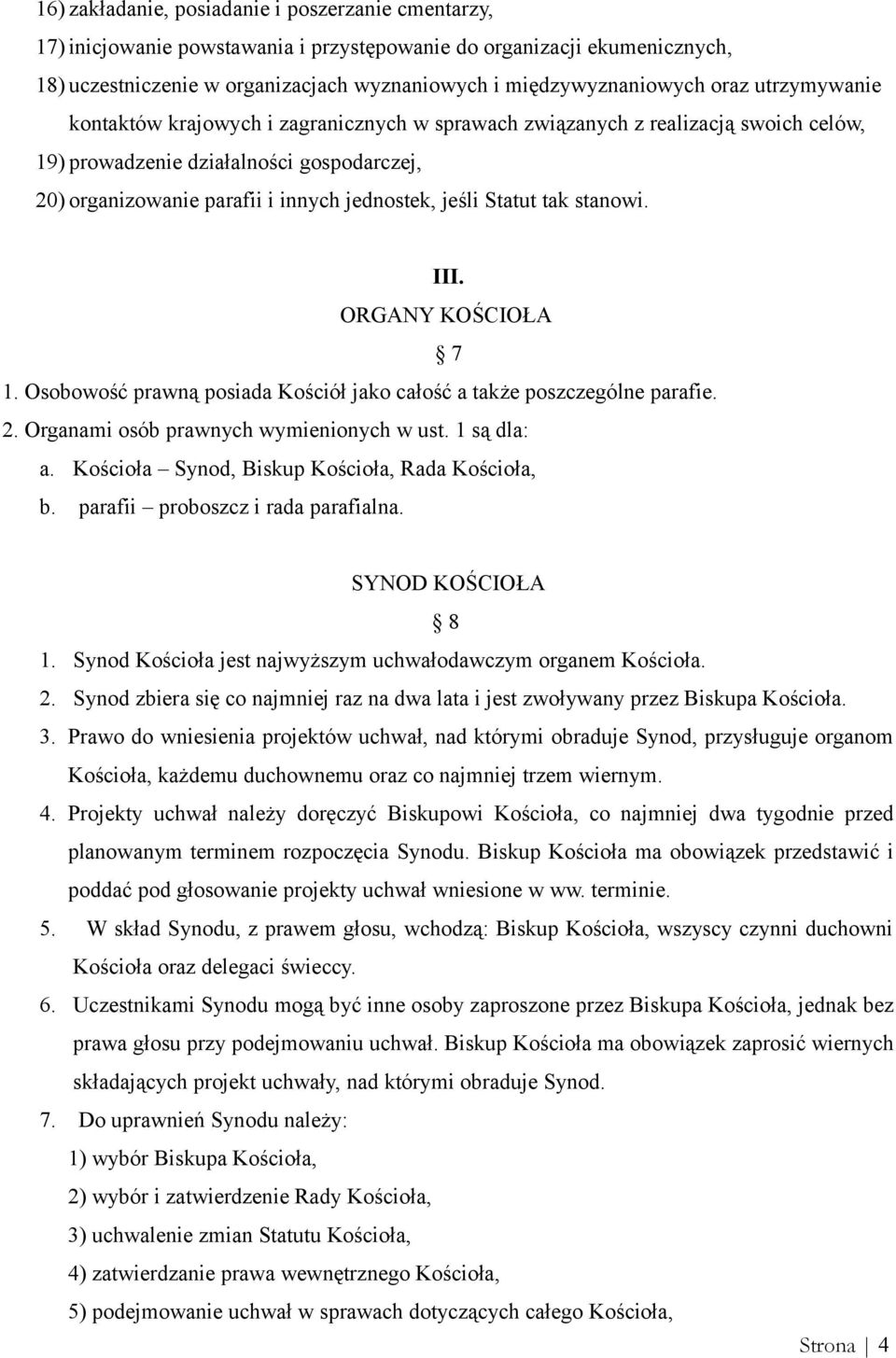 16) zakładanie, posiadanie i poszerzanie cmentarzy,

17) inicjowanie powstawania i przystępowanie do organizacji ekumenicznych,

18) uczestniczenie w organizacjach wyznaniowych i międzywyznaniowych oraz utrzymywanie kontaktów krajowych i zagranicznych w sprawach związanych z realizacją swoich celów,

19) prowadzenie działalności gospodarczej,

20) organizowanie parafii i innych jednostek, jeśli Statut tak stanowi.

III.

ORGANY KOŚCIOŁA

§ 7

1. Osobowość prawną posiada Kościół jako całość a także poszczególne parafie.

2. Organami osób prawnych wymienionych w ust. 1 są dla:

a. Kościoła – Synod, Biskup Kościoła, Rada Kościoła,

b. parafii – proboszcz i rada parafialna.

SYNOD KOŚCIOŁA

§ 8

1. Synod Kościoła jest najwyższym uchwałodawczym organem Kościoła.

2. Synod zbiera się co najmniej raz na dwa lata i jest zwoływany przez Biskupa Kościoła.

3. Prawo do wniesienia projektów uchwał, nad którymi obraduje Synod, przysługuje organom Kościoła, każdemu duchownemu oraz co najmniej trzem wiernym.

4. Projekty uchwał należy doręczyć Biskupowi Kościoła, co najmniej dwa tygodnie przed planowanym terminem rozpoczęcia Synodu. Biskup Kościoła ma obowiązek przedstawić i poddać pod głosowanie projekty uchwał wniesione w ww. terminie.

5. W skład Synodu, z prawem głosu, wchodzą: Biskup Kościoła, wszyscy czynni duchowni Kościoła oraz delegaci świeccy.

6. Uczestnikami Synodu mogą być inne osoby zaproszone przez Biskupa Kościoła, jednak bez prawa głosu przy podejmowaniu uchwał. Biskup Kościoła ma obowiązek zaprosić wiernych składających projekt uchwały, nad którymi obraduje Synod.

7. Do uprawnień Synodu należy:

1) wybór Biskupa Kościoła,

2) wybór i zatwierdzenie Rady Kościoła,

3) uchwalenie zmian Statutu Kościoła,

4) zatwierdzanie prawa wewnętrznego Kościoła,

5) podejmowanie uchwał w sprawach dotyczących całego Kościoła,

Strona | 4